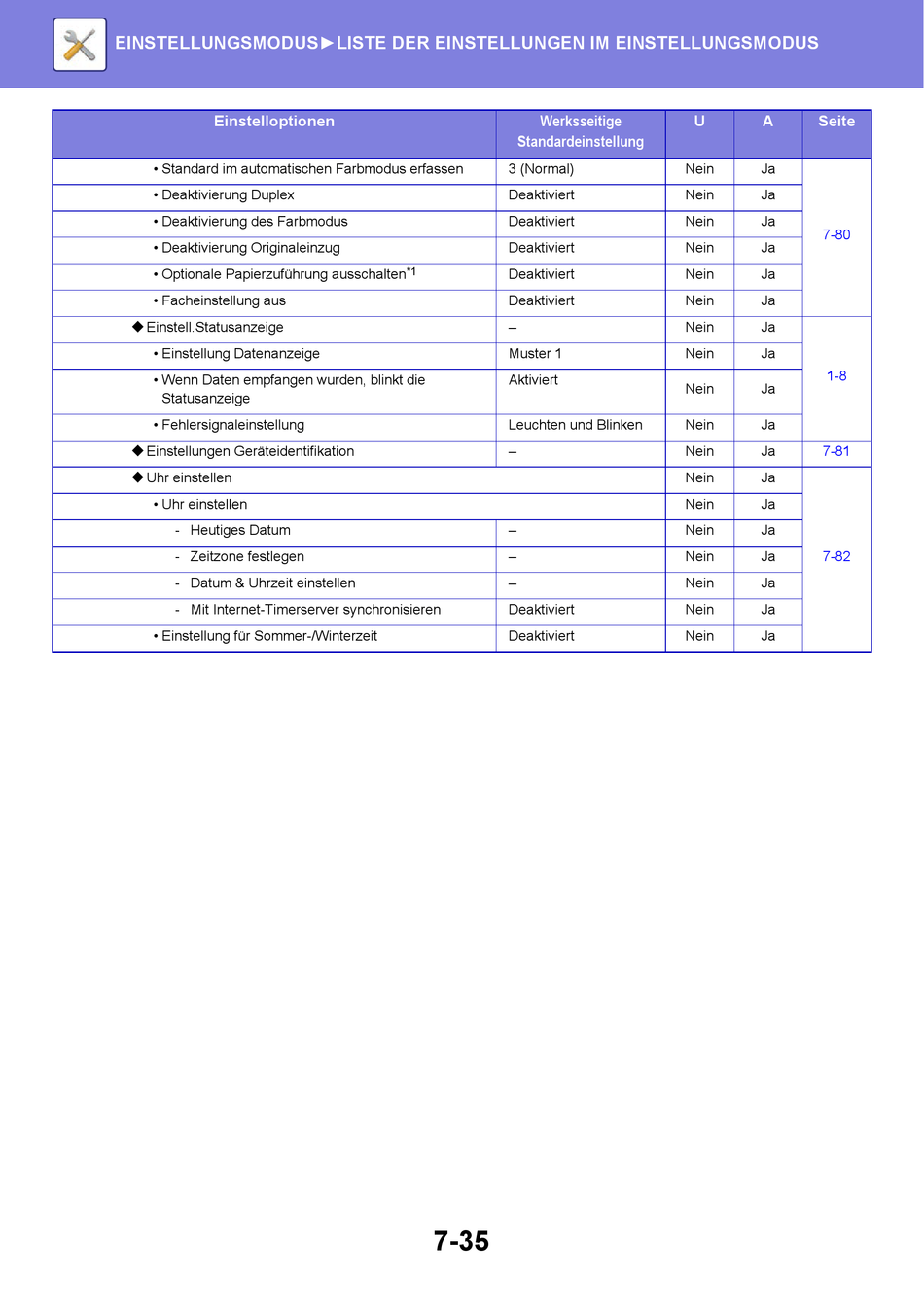 EINSTELLUNGSMODUS►LISTE DER EINSTELLUNGEN IM EINSTELLUNGSMODUS

| Einstelloptionen | Werksseitige Standardeinstellung | U | A | Seite |
|---|---|---|---|---|
| • Standard im automatischen Farbmodus erfassen | 3 (Normal) | Nein | Ja | 7-80 |
| • Deaktivierung Duplex | Deaktiviert | Nein | Ja | |
| • Deaktivierung des Farbmodus | Deaktiviert | Nein | Ja | |
| • Deaktivierung Originaleinzug | Deaktiviert | Nein | Ja | |
| • Optionale Papierzuführung ausschalten$^{*1}$ | Deaktiviert | Nein | Ja | |
| • Facheinstellung aus | Deaktiviert | Nein | Ja | |
| ◆ Einstell.Statusanzeige | – | Nein | Ja | 1-8 |
| • Einstellung Datenanzeige | Muster 1 | Nein | Ja | |
| • Wenn Daten empfangen wurden, blinkt die Statusanzeige | Aktiviert | Nein | Ja | |
| • Fehlersignaleinstellung | Leuchten und Blinken | Nein | Ja | |
| ◆ Einstellungen Geräteidentifikation | – | Nein | Ja | 7-81 |
| ◆ Uhr einstellen | | Nein | Ja | 7-82 |
| • Uhr einstellen | | Nein | Ja | |
| - Heutiges Datum | – | Nein | Ja | |
| - Zeitzone festlegen | – | Nein | Ja | |
| - Datum & Uhrzeit einstellen | – | Nein | Ja | |
| - Mit Internet-Timerserver synchronisieren | Deaktiviert | Nein | Ja | |
| • Einstellung für Sommer-/Winterzeit | Deaktiviert | Nein | Ja | |

7-35